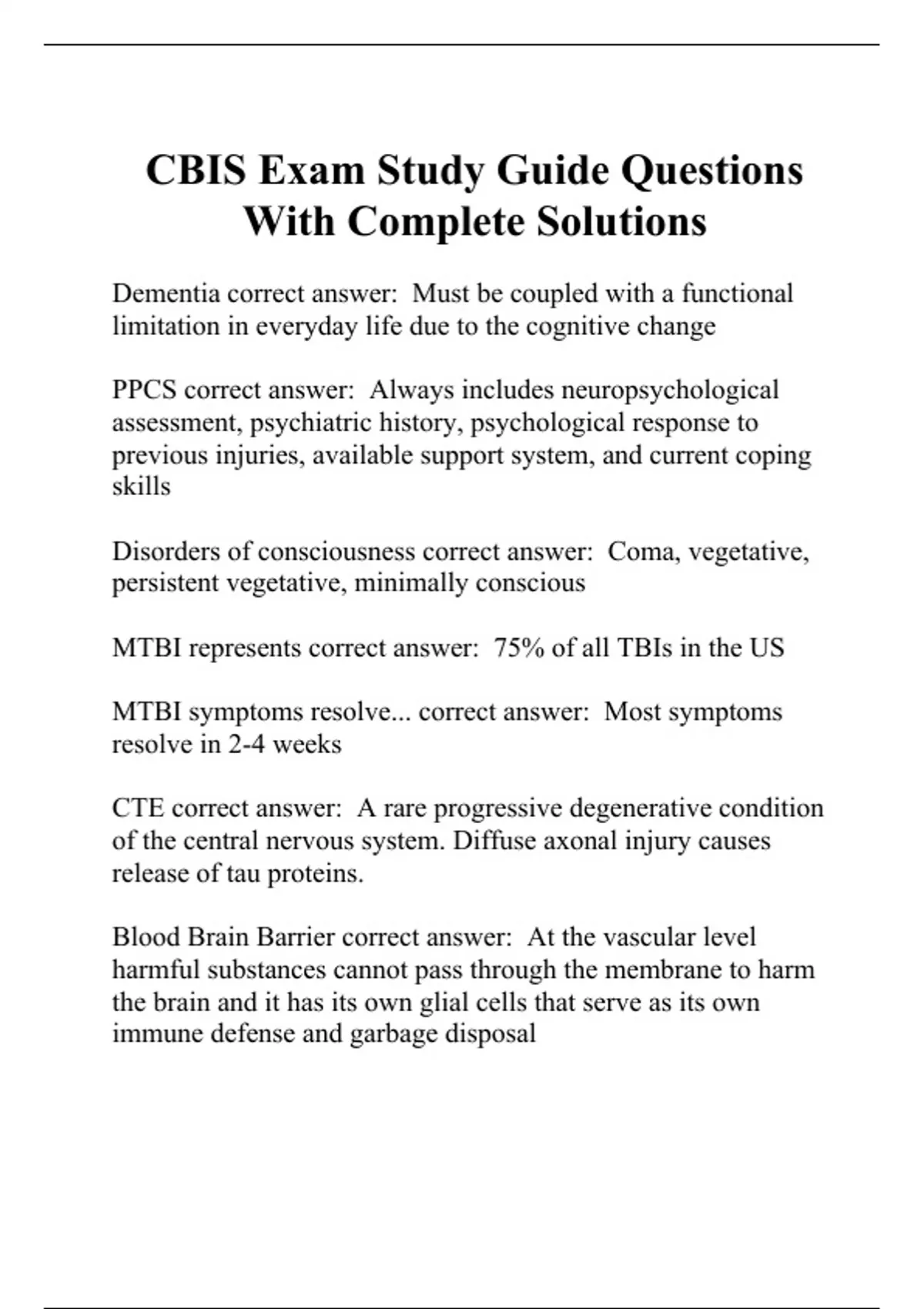 CBIS Exam Study Guide Questions With Complete Solutions

Dementia correct answer: Must be coupled with a functional limitation in everyday life due to the cognitive change

PPCS correct answer: Always includes neuropsychological assessment, psychiatric history, psychological response to previous injuries, available support system, and current coping skills

Disorders of consciousness correct answer: Coma, vegetative, persistent vegetative, minimally conscious

MTBI represents correct answer: 75% of all TBIs in the US

MTBI symptoms resolve... correct answer: Most symptoms resolve in 2-4 weeks

CTE correct answer: A rare progressive degenerative condition of the central nervous system. Diffuse axonal injury causes release of tau proteins.

Blood Brain Barrier correct answer: At the vascular level harmful substances cannot pass through the membrane to harm the brain and it has its own glial cells that serve as its own immune defense and garbage disposal